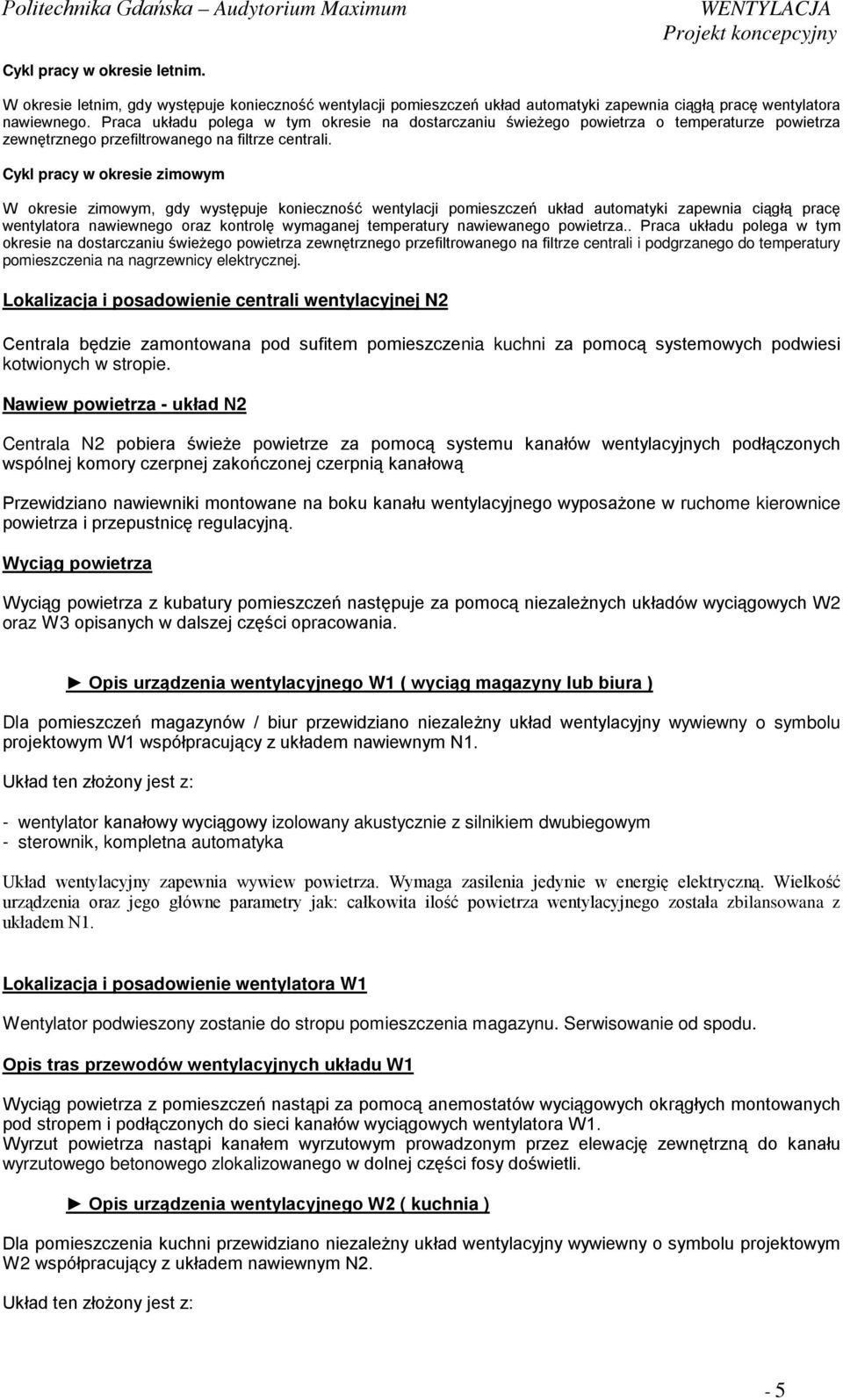 Politechnika Gdańska – Audytorium Maximum WENTYLACJA
Projekt koncepcyjny

Cykl pracy w okresie letnim.

W okresie letnim, gdy występuje konieczność wentylacji pomieszczeń układ automatyki zapewnia ciągłą pracę wentylatora nawiewnego. Praca układu polega w tym okresie na dostarczaniu świeżego powietrza o temperaturze powietrza zewnętrznego przefiltrowanego na filtrze centrali.

Cykl pracy w okresie zimowym

W okresie zimowym, gdy występuje konieczność wentylacji pomieszczeń układ automatyki zapewnia ciągłą pracę wentylatora nawiewnego oraz kontrolę wymaganej temperatury nawiewanego powietrza.. Praca układu polega w tym okresie na dostarczaniu świeżego powietrza zewnętrznego przefiltrowanego na filtrze centrali i podgrzanego do temperatury pomieszczenia na nagrzewnicy elektrycznej.

Lokalizacja i posadowienie centrali wentylacyjnej N2

Centrala będzie zamontowana pod sufitem pomieszczenia kuchni za pomocą systemowych podwiesi kotwionych w stropie.

Nawiew powietrza - układ N2

Centrala N2 pobiera świeże powietrze za pomocą systemu kanałów wentylacyjnych podłączonych wspólnej komory czerpnej zakończonej czerpnią kanałową

Przewidziano nawiewniki montowane na boku kanału wentylacyjnego wyposażone w ruchome kierownice powietrza i przepustnicę regulacyjną.

Wyciąg powietrza

Wyciąg powietrza z kubatury pomieszczeń następuje za pomocą niezależnych układów wyciągowych W2 oraz W3 opisanych w dalszej części opracowania.

► Opis urządzenia wentylacyjnego W1 ( wyciąg magazyny lub biura )

Dla pomieszczeń magazynów / biur przewidziano niezależny układ wentylacyjny wywiewny o symbolu projektowym W1 współpracujący z układem nawiewnym N1.

Układ ten złożony jest z:

- wentylator kanałowy wyciągowy izolowany akustycznie z silnikiem dwubiegowym
- sterownik, kompletna automatyka

Układ wentylacyjny zapewnia wywiew powietrza. Wymaga zasilenia jedynie w energię elektryczną. Wielkość urządzenia oraz jego główne parametry jak: całkowita ilość powietrza wentylacyjnego została zbilansowana z układem N1.

Lokalizacja i posadowienie wentylatora W1

Wentylator podwieszony zostanie do stropu pomieszczenia magazynu. Serwisowanie od spodu.

Opis tras przewodów wentylacyjnych układu W1

Wyciąg powietrza z pomieszczeń nastąpi za pomocą anemostatów wyciągowych okrągłych montowanych pod stropem i podłączonych do sieci kanałów wyciągowych wentylatora W1.
Wyrzut powietrza nastąpi kanałem wyrzutowym prowadzonym przez elewację zewnętrzną do kanału wyrzutowego betonowego zlokalizowanego w dolnej części fosy doświetli.

► Opis urządzenia wentylacyjnego W2 ( kuchnia )

Dla pomieszczenia kuchni przewidziano niezależny układ wentylacyjny wywiewny o symbolu projektowym W2 współpracujący z układem nawiewnym N2.

Układ ten złożony jest z:

- 5